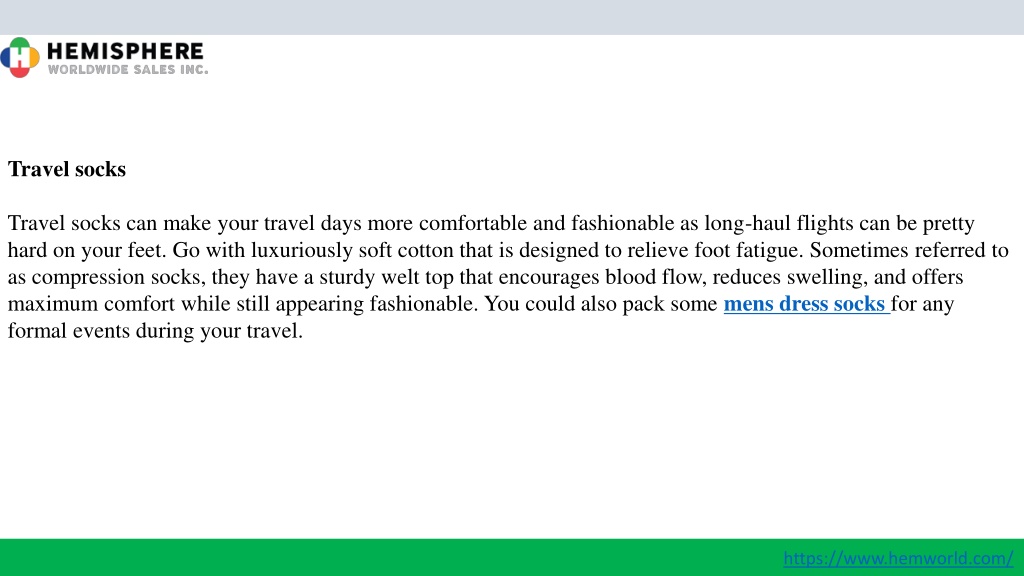 HEMISPHERE
WORLDWIDE SALES INC.

Travel socks

Travel socks can make your travel days more comfortable and fashionable as long-haul flights can be pretty hard on your feet. Go with luxuriously soft cotton that is designed to relieve foot fatigue. Sometimes referred to as compression socks, they have a sturdy welt top that encourages blood flow, reduces swelling, and offers maximum comfort while still appearing fashionable. You could also pack some mens dress socks for any formal events during your travel.

https://www.hemworld.com/